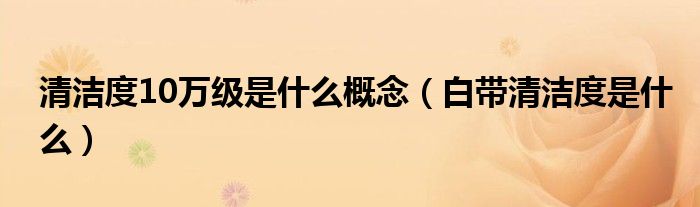 清洁度10万级是什么概念（白带清洁度是什么）